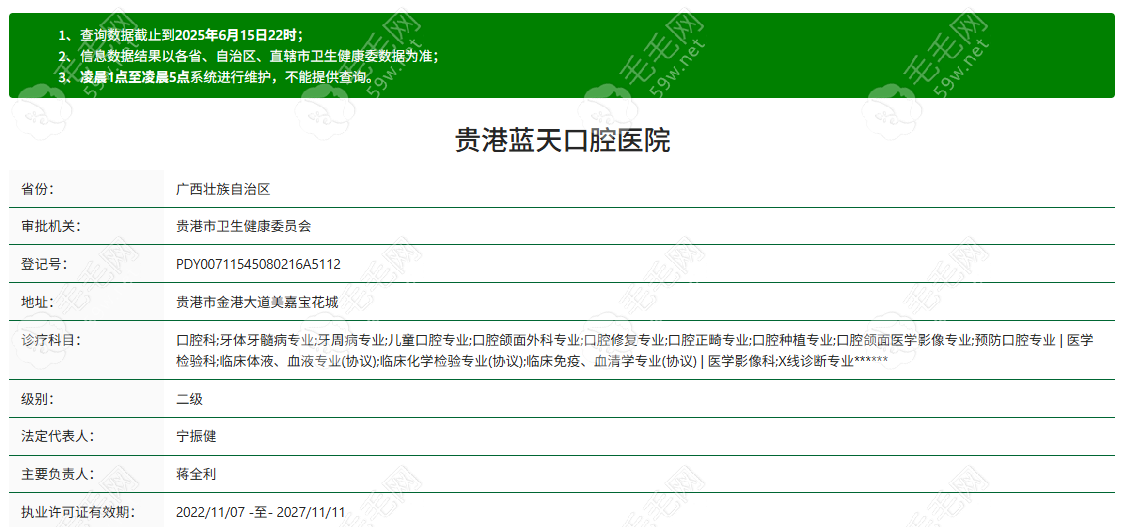 1、查询数据截止到2025年6月15日22时；
2、信息数据结果以各省、自治区、直辖市卫生健康委数据为准；
3、凌晨1点至凌晨5点系统进行维护，不能提供查询。

毛毛网 59w.net

贵港蓝天口腔医院

| 省份: | 广西壮族自治区 |
|---|---|
| 审批机关: | 贵港市卫生健康委员会 |
| 登记号: | PDY00711545080216A5112 |
| 地址: | 贵港市金港大道美嘉宝花城 |
| 诊疗科目: | 口腔科;牙体牙髓病专业;牙周病专业;儿童口腔专业;口腔颌面外科专业;口腔修复专业;口腔正畸专业;口腔种植专业;口腔颌面医学影像专业;预防口腔专业 \| 医学检验科;临床体液、血液专业(协议);临床化学检验专业(协议);临床免疫、血清学专业(协议) \| 医学影像科;X线诊断专业****** |
| 级别: | 二级 |
| 法定代表人: | 宁振健 |
| 主要负责人: | 蒋全利 |
| 执业许可证有效期: | 2022/11/07 -至- 2027/11/11 |